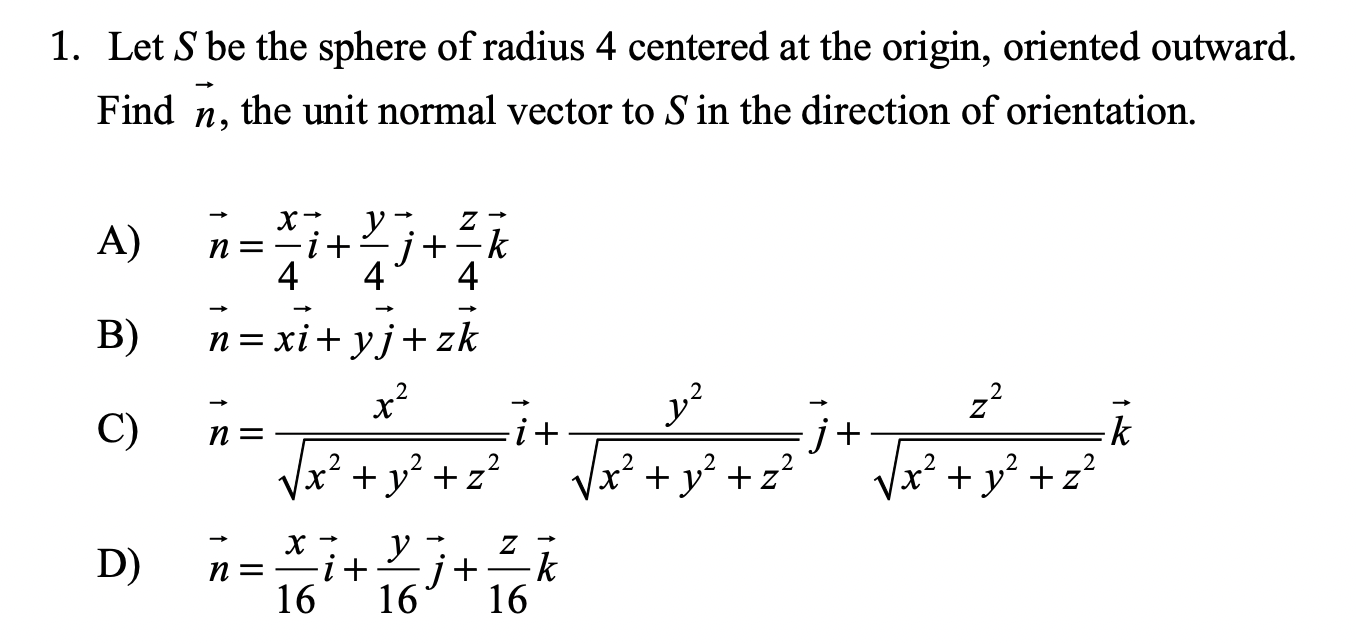 1. Let $S$ be the sphere of radius 4 centered at the origin, oriented outward. Find $\vec{n}$, the unit normal vector to $S$ in the direction of orientation.

A) $\vec{n} = \frac{x}{4}\vec{i} + \frac{y}{4}\vec{j} + \frac{z}{4}\vec{k}$

B) $\vec{n} = x\vec{i} + y\vec{j} + z\vec{k}$

C) $\vec{n} = \frac{x^2}{\sqrt{x^2+y^2+z^2}}\vec{i} + \frac{y^2}{\sqrt{x^2+y^2+z^2}}\vec{j} + \frac{z^2}{\sqrt{x^2+y^2+z^2}}\vec{k}$

D) $\vec{n} = \frac{x}{16}\vec{i} + \frac{y}{16}\vec{j} + \frac{z}{16}\vec{k}$